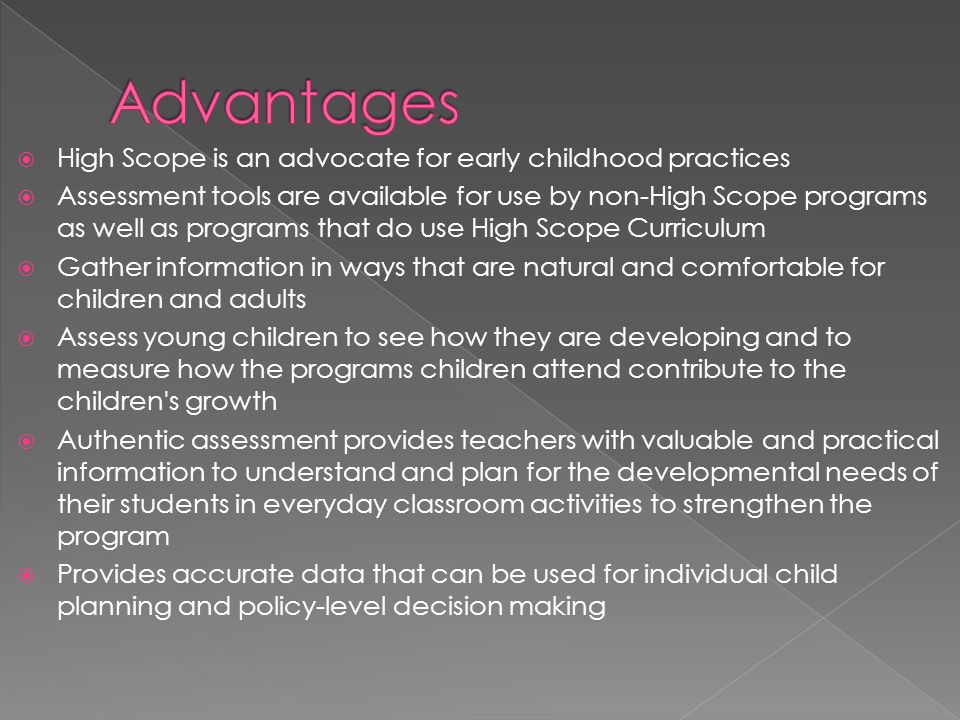 Advantages

High Scope is an advocate for early childhood practices

Assessment tools are available for use by non-High Scope programs as well as programs that do use High Scope Curriculum

Gather information in ways that are natural and comfortable for children and adults

Assess young children to see how they are developing and to measure how the programs children attend contribute to the children's growth

Authentic assessment provides teachers with valuable and practical information to understand and plan for the developmental needs of their students in everyday classroom activities to strengthen the program

Provides accurate data that can be used for individual child planning and policy-level decision making